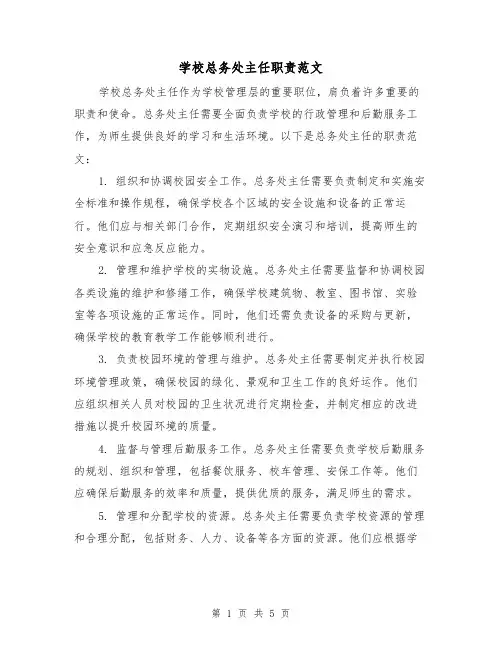 学校总务处主任职责范文

学校总务处主任作为学校管理层的重要职位，肩负着许多重要的职责和使命。总务处主任需要全面负责学校的行政管理和后勤服务工作，为师生提供良好的学习和生活环境。以下是总务处主任的职责范文：

1. 组织和协调校园安全工作。总务处主任需要负责制定和实施安全标准和操作规程，确保学校各个区域的安全设施和设备的正常运行。他们应与相关部门合作，定期组织安全演习和培训，提高师生的安全意识和应急反应能力。

2. 管理和维护学校的实物设施。总务处主任需要监督和协调校园各类设施的维护和修缮工作，确保学校建筑物、教室、图书馆、实验室等各项设施的正常运作。同时，他们还需负责设备的采购与更新，确保学校的教育教学工作能够顺利进行。

3. 负责校园环境的管理与维护。总务处主任需要制定并执行校园环境管理政策，确保校园的绿化、景观和卫生工作的良好运作。他们应组织相关人员对校园的卫生状况进行定期检查，并制定相应的改进措施以提升校园环境的质量。

4. 监督与管理后勤服务工作。总务处主任需要负责学校后勤服务的规划、组织和管理，包括餐饮服务、校车管理、安保工作等。他们应确保后勤服务的效率和质量，提供优质的服务，满足师生的需求。

5. 管理和分配学校的资源。总务处主任需要负责学校资源的管理和合理分配，包括财务、人力、设备等各方面的资源。他们应根据学

第 1 页 共 5 页